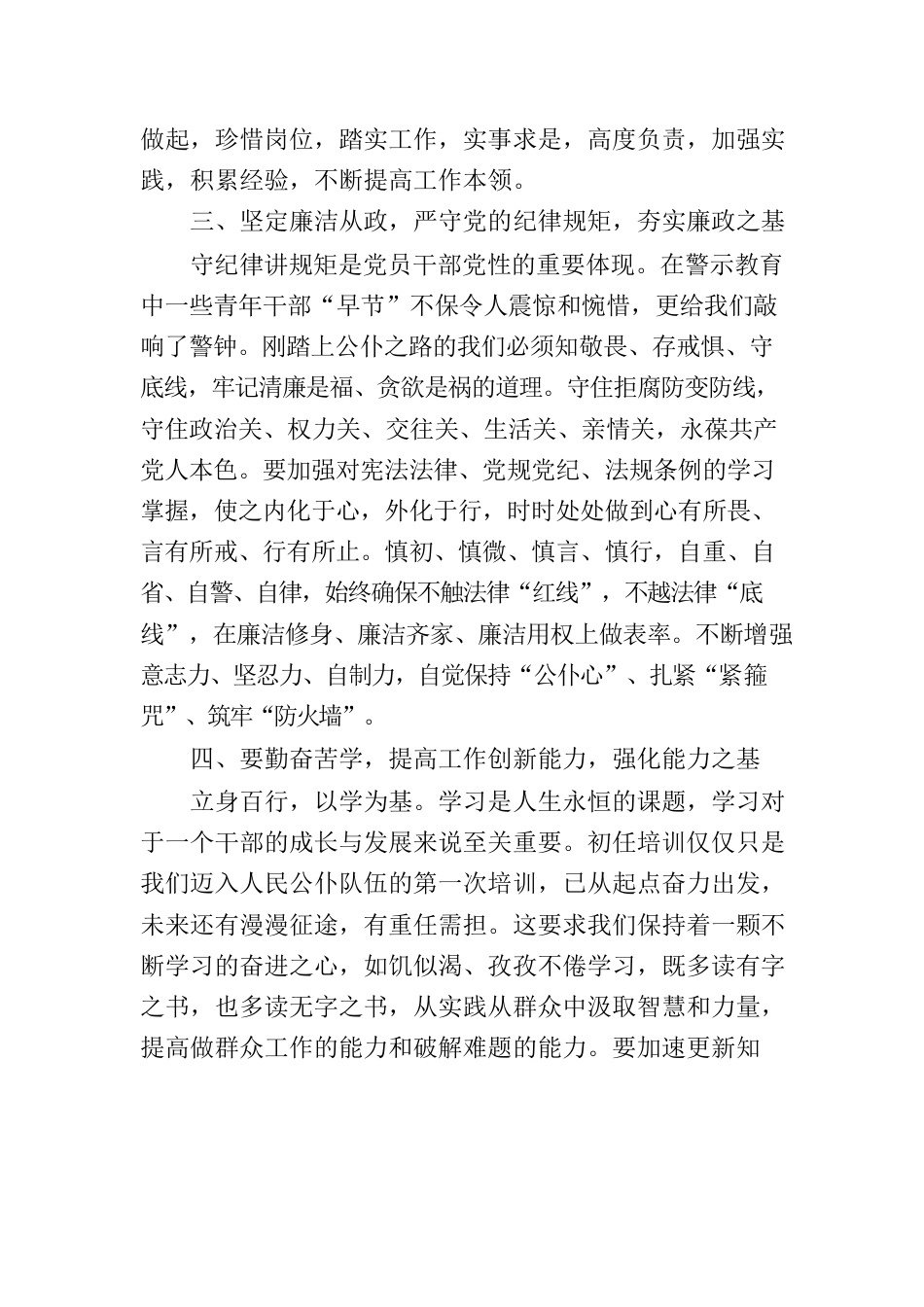 做起，珍惜岗位，踏实工作，实事求是，高度负责，加强实践，积累经验，不断提高工作本领。

三、坚定廉洁从政，严守党的纪律规矩，夯实廉政之基

守纪律讲规矩是党员干部党性的重要体现。在警示教育中一些青年干部“早节”不保令人震惊和惋惜，更给我们敲响了警钟。刚踏上公仆之路的我们必须知敬畏、存戒惧、守底线，牢记清廉是福、贪欲是祸的道理。守住拒腐防变防线，守住政治关、权力关、交往关、生活关、亲情关，永葆共产党人本色。要加强对宪法法律、党规党纪、法规条例的学习掌握，使之内化于心，外化于行，时时处处做到心有所畏、言有所戒、行有所止。慎初、慎微、慎言、慎行，自重、自省、自警、自律，始终确保不触法律“红线”，不越法律“底线”，在廉洁修身、廉洁齐家、廉洁用权上做表率。不断增强意志力、坚忍力、自制力，自觉保持“公仆心”、扎紧“紧箍咒”、筑牢“防火墙”。

四、要勤奋苦学，提高工作创新能力，强化能力之基

立身百行，以学为基。学习是人生永恒的课题，学习对于一个干部的成长与发展来说至关重要。初任培训仅仅只是我们迈入人民公仆队伍的第一次培训，已从起点奋力出发，未来还有漫漫征途，有重任需担。这要求我们保持着一颗不断学习的奋进之心，如饥似渴、孜孜不倦学习，既多读有字之书，也多读无字之书，从实践从群众中汲取智慧和力量，提高做群众工作的能力和破解难题的能力。要加速更新知